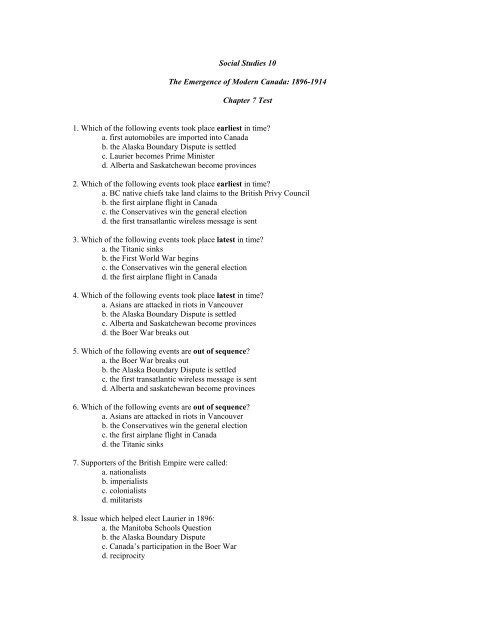 Social Studies 10

The Emergence of Modern Canada: 1896-1914

Chapter 7 Test

1. Which of the following events took place earliest in time?
a. first automobiles are imported into Canada
b. the Alaska Boundary Dispute is settled
c. Laurier becomes Prime Minister
d. Alberta and Saskatchewan become provinces

2. Which of the following events took place earliest in time?
a. BC native chiefs take land claims to the British Privy Council
b. the first airplane flight in Canada
c. the Conservatives win the general election
d. the first transatlantic wireless message is sent

3. Which of the following events took place latest in time?
a. the Titanic sinks
b. the First World War begins
c. the Conservatives win the general election
d. the first airplane flight in Canada

4. Which of the following events took place latest in time?
a. Asians are attacked in riots in Vancouver
b. the Alaska Boundary Dispute is settled
c. Alberta and Saskatchewan become provinces
d. the Boer War breaks out

5. Which of the following events are out of sequence?
a. the Boer War breaks out
b. the Alaska Boundary Dispute is settled
c. the first transatlantic wireless message is sent
d. Alberta and saskatchewan become provinces

6. Which of the following events are out of sequence?
a. Asians are attacked in riots in Vancouver
b. the Conservatives win the general election
c. the first airplane flight in Canada
d. the Titanic sinks

7. Supporters of the British Empire were called:
a. nationalists
b. imperialists
c. colonialists
d. militarists

8. Issue which helped elect Laurier in 1896:
a. the Manitoba Schools Question
b. the Alaska Boundary Dispute
c. Canada's participation in the Boer War
d. reciprocity